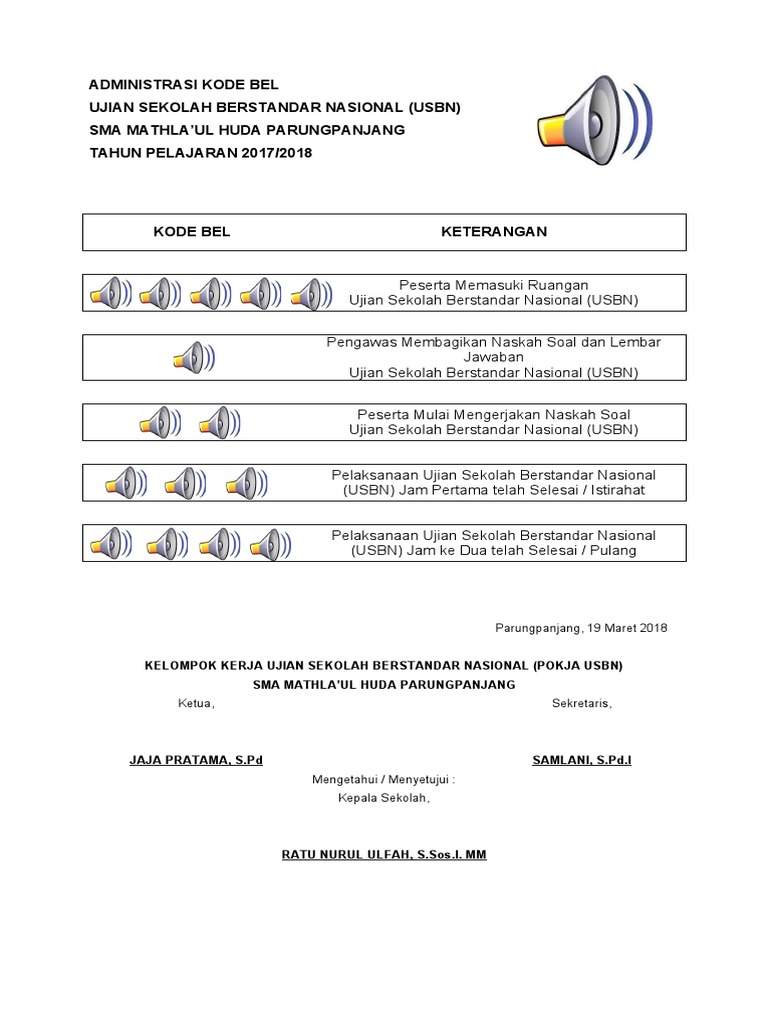 ADMINISTRASI KODE BEL
UJIAN SEKOLAH BERSTANDAR NASIONAL (USBN)
SMA MATHLA'UL HUDA PARUNGPANJANG
TAHUN PELAJARAN 2017/2018

| KODE BEL | KETERANGAN |
|---|---|
| | Peserta Memasuki Ruangan Ujian Sekolah Berstandar Nasional (USBN) |
| | Pengawas Membagikan Naskah Soal dan Lembar Jawaban Ujian Sekolah Berstandar Nasional (USBN) |
| | Peserta Mulai Mengerjakan Naskah Soal Ujian Sekolah Berstandar Nasional (USBN) |
| | Pelaksanaan Ujian Sekolah Berstandar Nasional (USBN) Jam Pertama telah Selesai / Istirahat |
| | Pelaksanaan Ujian Sekolah Berstandar Nasional (USBN) Jam ke Dua telah Selesai / Pulang |

Parungpanjang, 19 Maret 2018

KELOMPOK KERJA UJIAN SEKOLAH BERSTANDAR NASIONAL (POKJA USBN)
SMA MATHLA'UL HUDA PARUNGPANJANG

Ketua,

Sekretaris,

JAJA PRATAMA, S.Pd

SAMLANI, S.Pd.I

Mengetahui / Menyetujui :
Kepala Sekolah,

RATU NURUL ULFAH, S.Sos.I. MM